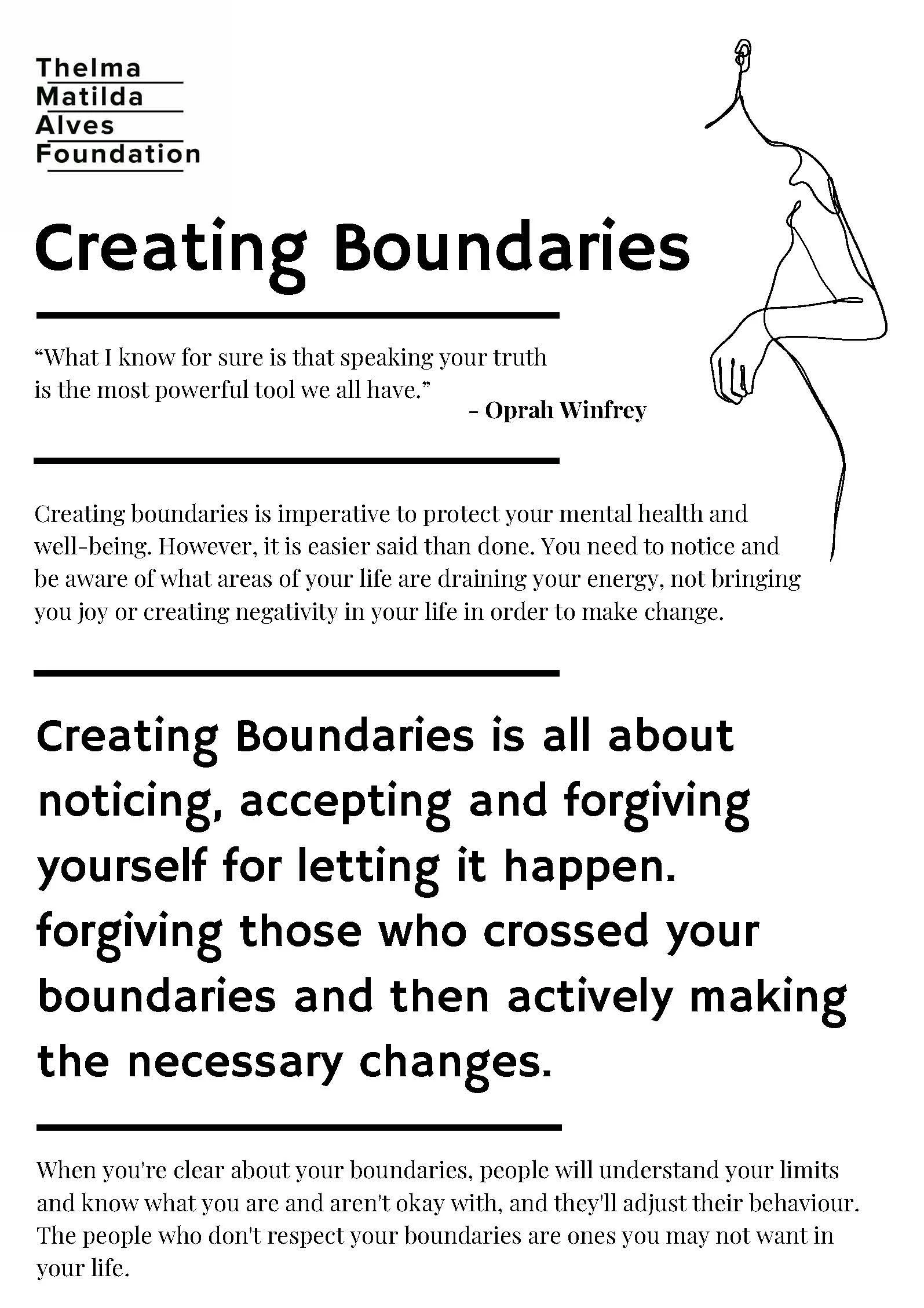 Thelma
Matilda
Alves
Foundation

Creating Boundaries

“What I know for sure is that speaking your truth is the most powerful tool we all have.”
- Oprah Winfrey

Creating boundaries is imperative to protect your mental health and well-being. However, it is easier said than done. You need to notice and be aware of what areas of your life are draining your energy, not bringing you joy or creating negativity in your life in order to make change.

Creating Boundaries is all about noticing, accepting and forgiving yourself for letting it happen. forgiving those who crossed your boundaries and then actively making the necessary changes.

When you're clear about your boundaries, people will understand your limits and know what you are and aren't okay with, and they'll adjust their behaviour. The people who don't respect your boundaries are ones you may not want in your life.